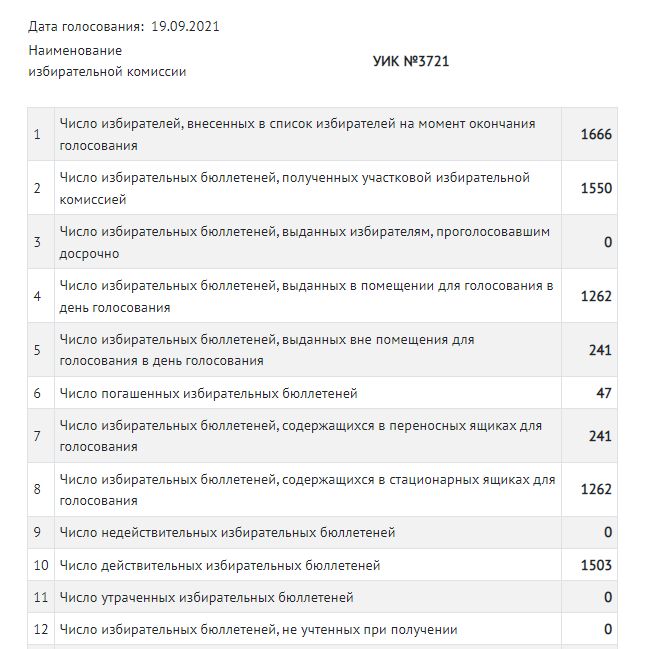 Дата голосования: 19.09.2021

Наименование избирательной комиссии УИК №3721

| | | |
|---|---|---|
| 1 | Число избирателей, внесенных в список избирателей на момент окончания голосования | 1666 |
| 2 | Число избирательных бюллетеней, полученных участковой избирательной комиссией | 1550 |
| 3 | Число избирательных бюллетеней, выданных избирателям, проголосовавшим досрочно | 0 |
| 4 | Число избирательных бюллетеней, выданных в помещении для голосования в день голосования | 1262 |
| 5 | Число избирательных бюллетеней, выданных вне помещения для голосования в день голосования | 241 |
| 6 | Число погашенных избирательных бюллетеней | 47 |
| 7 | Число избирательных бюллетеней, содержащихся в переносных ящиках для голосования | 241 |
| 8 | Число избирательных бюллетеней, содержащихся в стационарных ящиках для голосования | 1262 |
| 9 | Число недействительных избирательных бюллетеней | 0 |
| 10 | Число действительных избирательных бюллетеней | 1503 |
| 11 | Число утраченных избирательных бюллетеней | 0 |
| 12 | Число избирательных бюллетеней, не учтенных при получении | 0 |